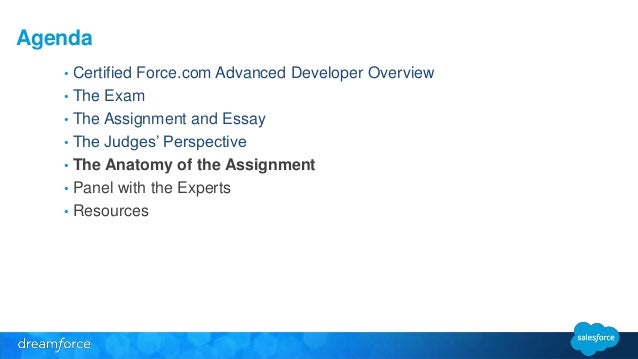 Agenda

• Certified Force.com Advanced Developer Overview
• The Exam
• The Assignment and Essay
• The Judges' Perspective
• The Anatomy of the Assignment
• Panel with the Experts
• Resources

dreamforce

salesforce